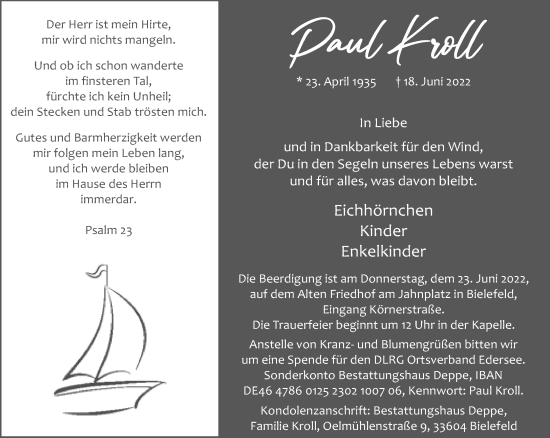 Der Herr ist mein Hirte, mir wird nichts mangeln.

Und ob ich schon wanderte im finsteren Tal, fürchte ich kein Unheil; dein Stecken und Stab trösten mich.

Gutes und Barmherzigkeit werden mir folgen mein Leben lang, und ich werde bleiben im Hause des Herrn immerdar.

Psalm 23

Paul Kroll

* 23. April 1935 † 18. Juni 2022

In Liebe

und in Dankbarkeit für den Wind, der Du in den Segeln unseres Lebens warst und für alles, was davon bleibt.

Eichhörnchen
Kinder
Enkelkinder

Die Beerdigung ist am Donnerstag, dem 23. Juni 2022, auf dem Alten Friedhof am Jahnplatz in Bielefeld, Eingang Körnerstraße.
Die Trauerfeier beginnt um 12 Uhr in der Kapelle.

Anstelle von Kranz- und Blumengrüßen bitten wir um eine Spende für den DLRG Ortsverband Edersee. Sonderkonto Bestattungshaus Deppe, IBAN DE46 4786 0125 2302 1007 06, Kennwort: Paul Kroll.

Kondolenzanschrift: Bestattungshaus Deppe, Familie Kroll, Oelmühlenstraße 9, 33604 Bielefeld